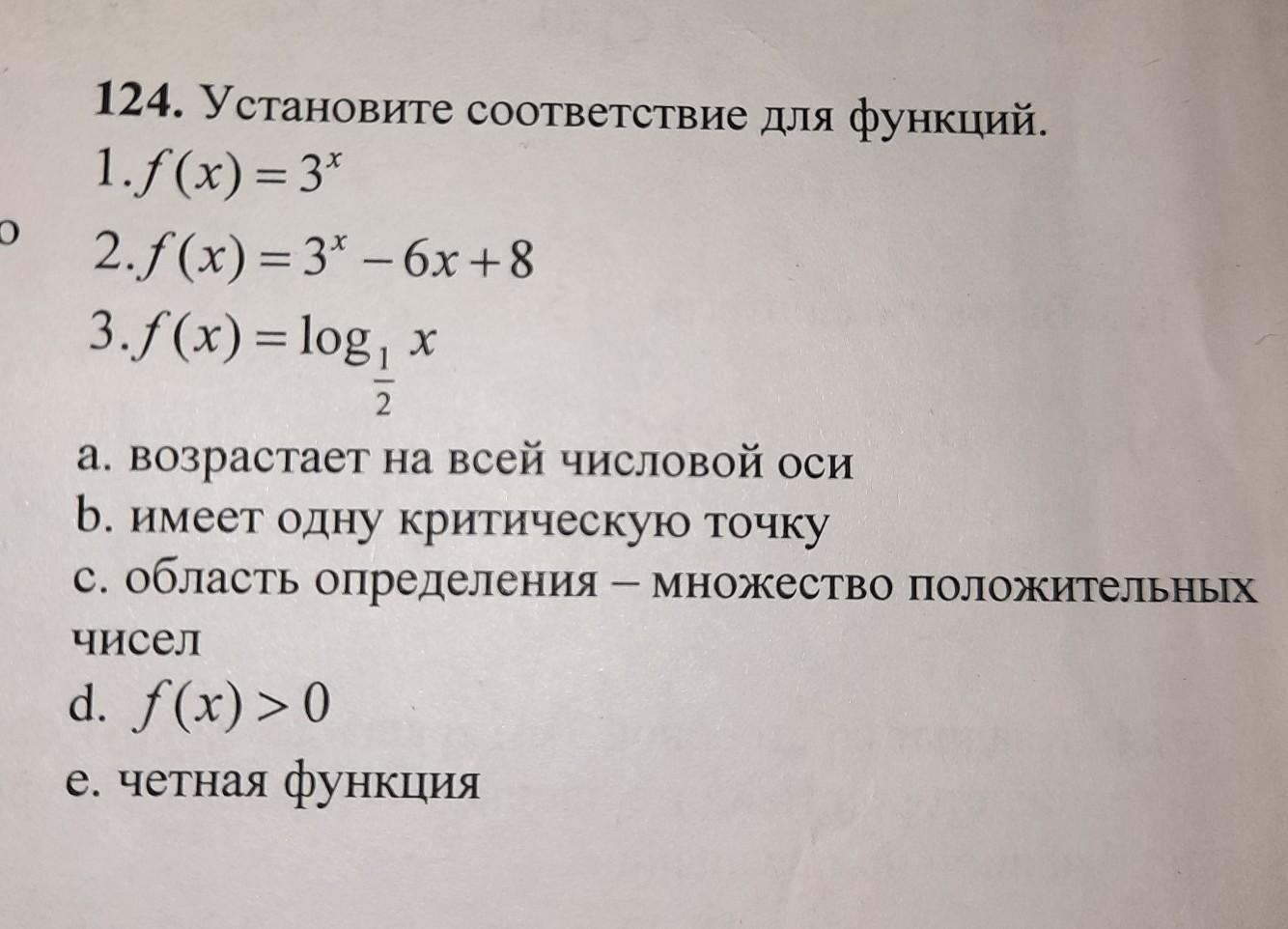 **124.** Установите соответствие для функций.

1. $f(x) = 3^x$

2. $f(x) = 3^x - 6x + 8$

3. $f(x) = \log_{\frac{1}{2}} x$

a. возрастает на всей числовой оси

b. имеет одну критическую точку

c. область определения – множество положительных чисел

d. $f(x) > 0$

e. четная функция